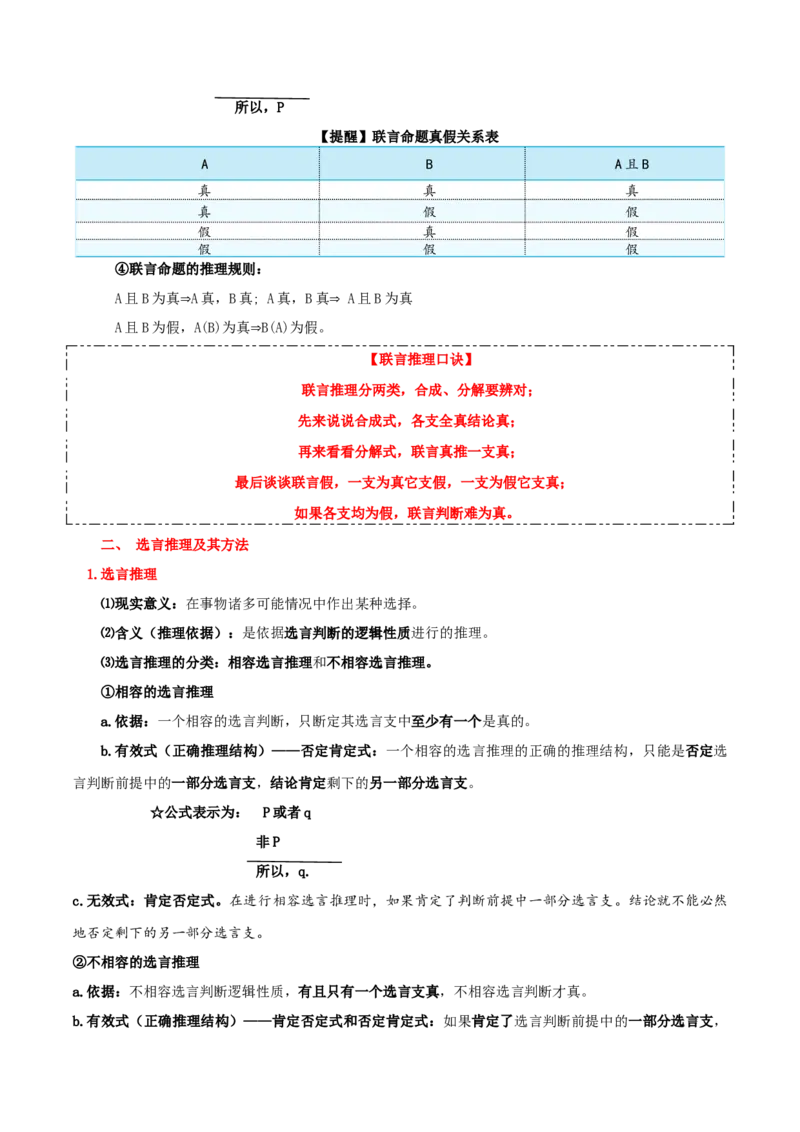 所以，P

【提醒】联言命题真假关系表

| A | B | A且B |
|---|---|---|
| 真 | 真 | 真 |
| 真 | 假 | 假 |
| 假 | 真 | 假 |
| 假 | 假 | 假 |

④联言命题的推理规则：

A且B为真⇒A真，B真；A真，B真⇒ A且B为真

A且B为假，A(B)为真⇒B(A)为假。

【联言推理口诀】

联言推理分两类，合成、分解要辨对；

先来说说合成式，各支全真结论真；

再来看看分解式，联言真推一支真；

最后谈谈联言假，一支为真它支假，一支为假它支真；

如果各支均为假，联言判断难为真。

二、 选言推理及其方法

1.选言推理

⑴现实意义：在事物诸多可能情况中作出某种选择。

⑵含义（推理依据）：是依据选言判断的逻辑性质进行的推理。

⑶选言推理的分类：相容选言推理和不相容选言推理。

①相容的选言推理

a.依据：一个相容的选言判断，只断定其选言支中至少有一个是真的。

b.有效式（正确推理结构）——否定肯定式：一个相容的选言推理的正确的推理结构，只能是否定选言判断前提中的一部分选言支，结论肯定剩下的另一部分选言支。

☆公式表示为： P或者q

非P

所以，q.

c.无效式：肯定否定式。在进行相容选言推理时，如果肯定了判断前提中一部分选言支。结论就不能必然地否定剩下的另一部分选言支。

②不相容的选言推理

a.依据：不相容选言判断逻辑性质，有且只有一个选言支真，不相容选言判断才真。

b.有效式（正确推理结构）——肯定否定式和否定肯定式：如果肯定了选言判断前提中的一部分选言支，